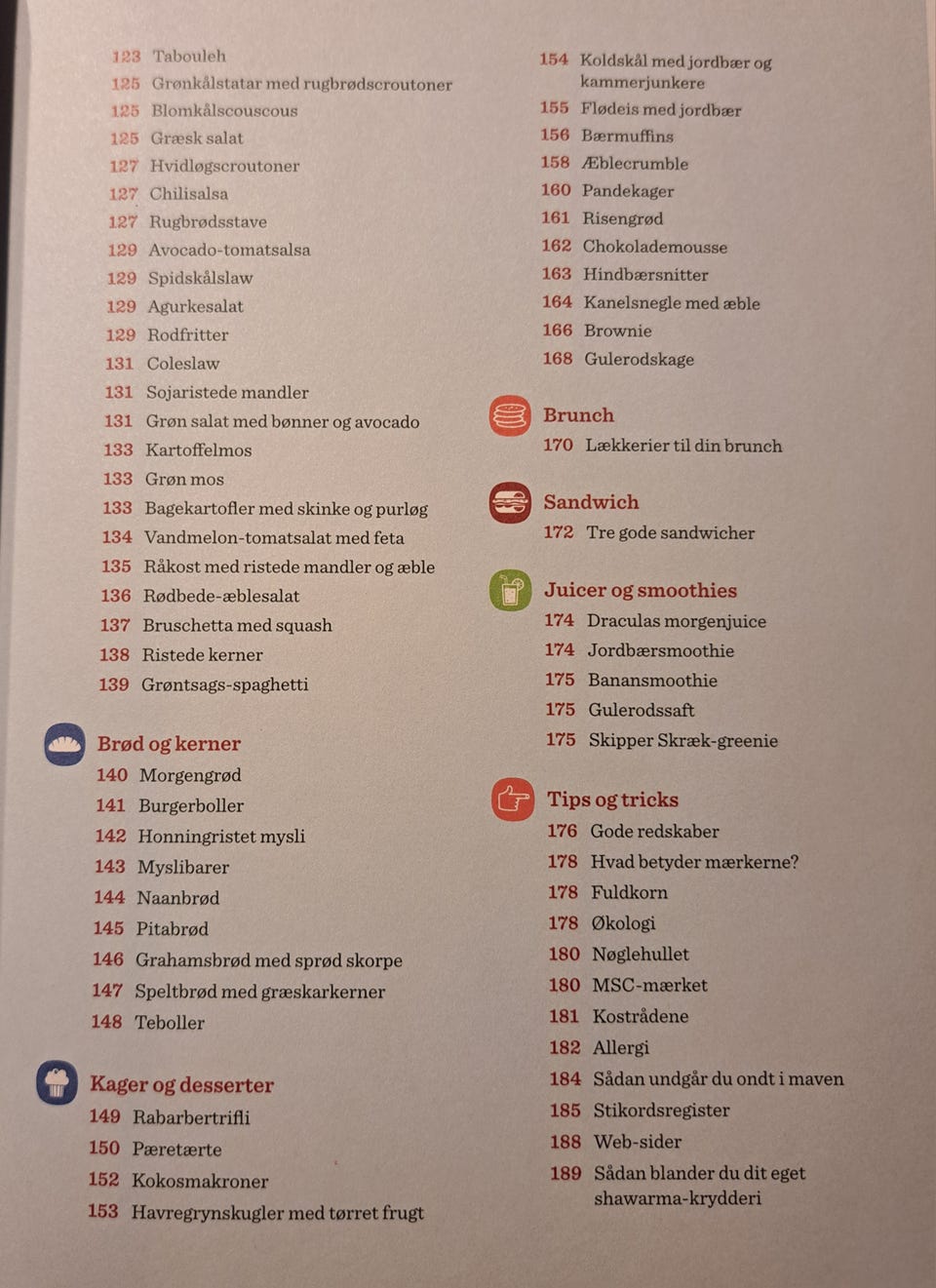 123 Tabouleh
125 Grønkålstatar med rugbrødscroutoner
125 Blomkålscouscous
125 Græsk salat
127 Hvidløgscroutoner
127 Chilisalsa
127 Rugbrødsstave
129 Avocado-tomatsalsa
129 Spidskålslaw
129 Agurkesalat
129 Rodfritter
131 Coleslaw
131 Sojaristede mandler
131 Grøn salat med bønner og avocado
133 Kartoffelmos
133 Grøn mos
133 Bagekartofler med skinke og purløg
134 Vandmelon-tomatsalat med feta
135 Råkost med ristede mandler og æble
136 Rødbede-æblesalat
137 Bruschetta med squash
138 Ristede kerner
139 Grøntsags-spaghetti

Brød og kerner
140 Morgengrød
141 Burgerboller
142 Honningristet mysli
143 Myslibarer
144 Naanbrød
145 Pitabrød
146 Grahamsbrød med sprød skorpe
147 Speltbrød med græskarkerner
148 Teboller

Kager og desserter
149 Rabarbertrifli
150 Pæretærte
152 Kokosmakroner
153 Havregrynskugler med tørret frugt
154 Koldskål med jordbær og kammerjunkere
155 Flødeis med jordbær
156 Bærmuffins
158 Æblecrumble
160 Pandekager
161 Risengrød
162 Chokolademousse
163 Hindbærsnitter
164 Kanelsnegle med æble
166 Brownie
168 Gulerodskage

Brunch
170 Lækkerier til din brunch

Sandwich
172 Tre gode sandwicher

Juicer og smoothies
174 Draculas morgenjuice
174 Jordbærsmoothie
175 Banansmoothie
175 Gulerodssaft
175 Skipper Skræk-greenie

Tips og tricks
176 Gode redskaber
178 Hvad betyder mærkerne?
178 Fuldkorn
178 Økologi
180 Nøglehullet
180 MSC-mærket
181 Kostrådene
182 Allergi
184 Sådan undgår du ondt i maven
185 Stikordsregister
188 Web-sider
189 Sådan blander du dit eget shawarma-krydderi